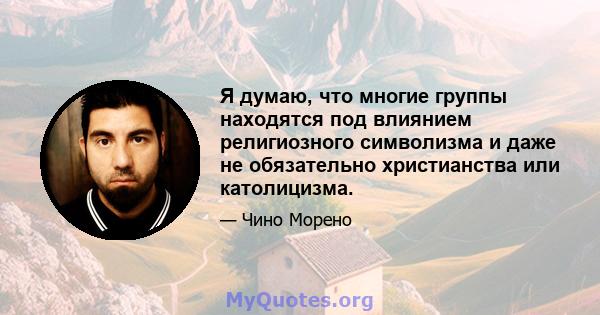 Я думаю, что многие группы находятся под влиянием религиозного символизма и даже не обязательно христианства или католицизма.

— Чино Морено

MyQuotes.org